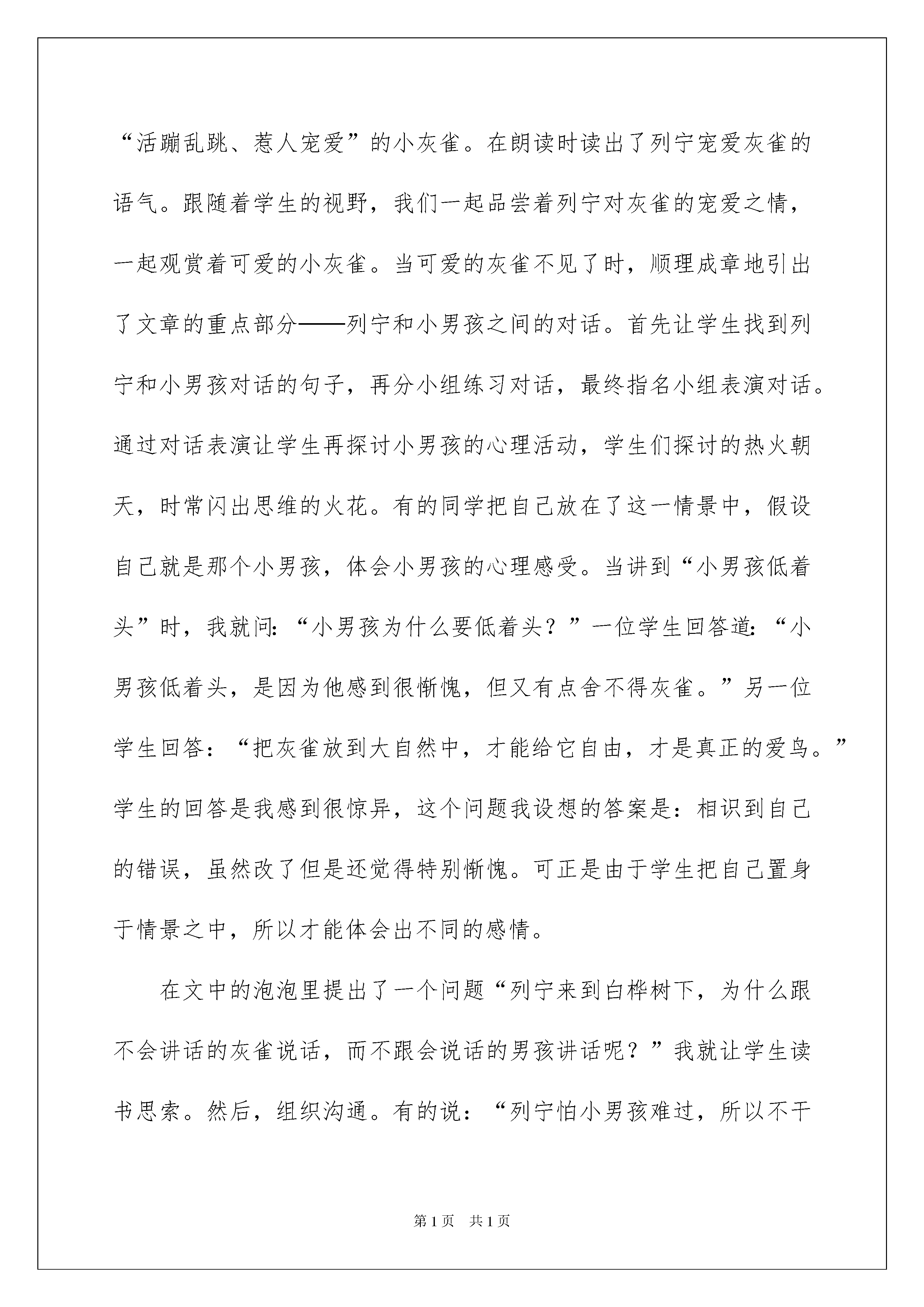 “活蹦乱跳、惹人宠爱”的小灰雀。在朗读时读出了列宁宠爱灰雀的语气。跟随着学生的视野，我们一起品尝着列宁对灰雀的宠爱之情，一起观赏着可爱的小灰雀。当可爱的灰雀不见了时，顺理成章地引出了文章的重点部分——列宁和小男孩之间的对话。首先让学生找到列宁和小男孩对话的句子，再分小组练习对话，最终指名小组表演对话。通过对话表演让学生再探讨小男孩的心理活动，学生们探讨的热火朝天，时常闪出思维的火花。有的同学把自己放在了这一情景中，假设自己就是那个小男孩，体会小男孩的心理感受。当讲到“小男孩低着头”时，我就问：“小男孩为什么要低着头？”一位学生回答道：“小男孩低着头，是因为他感到很惭愧，但又有点舍不得灰雀。”另一位学生回答：“把灰雀放到大自然中，才能给它自由，才是真正的爱鸟。”学生的回答是我感到很惊异，这个问题我设想的答案是：相识到自己的错误，虽然改了但是还觉得特别惭愧。可正是由于学生把自己置身于情景之中，所以才能体会出不同的感情。

在文中的泡泡里提出了一个问题“列宁来到白桦树下，为什么跟不会讲话的灰雀说话，而不跟会说话的男孩讲话呢？”我就让学生读书思索。然后，组织沟通。有的说：“列宁怕小男孩难过，所以不干

第1页 共1页